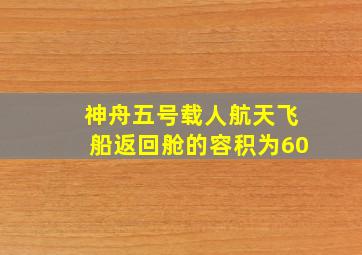 神舟五号载人航天飞船返回舱的容积为60